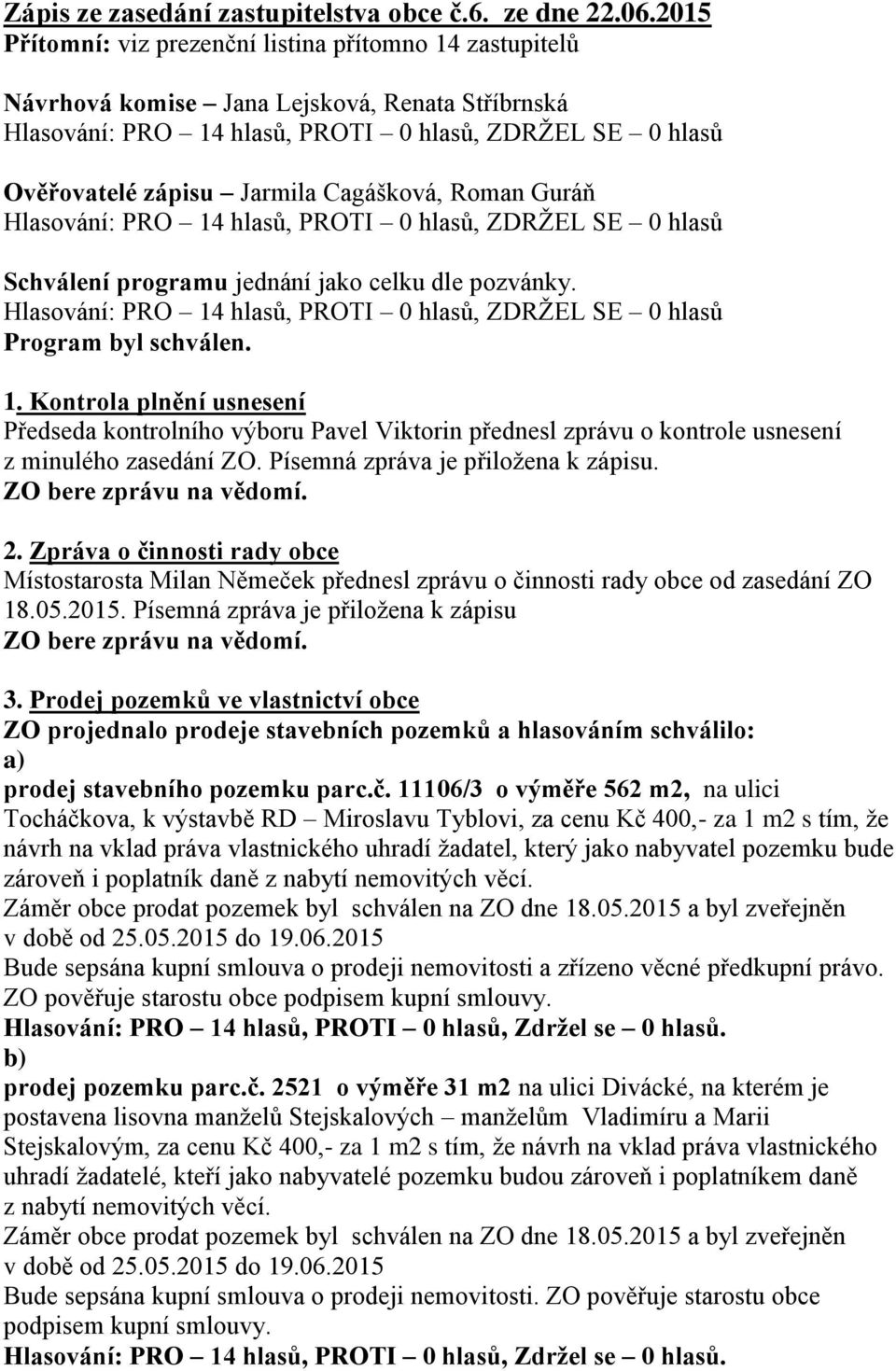 Zápis ze zasedání zastupitelstva obce č.6. ze dne 22.06.2015
Přítomní: viz prezenční listina přítomno 14 zastupitelů

Návrhová komise – Jana Lejsková, Renata Stříbrnská
Hlasování: PRO – 14 hlasů, PROTI – 0 hlasů, ZDRŽEL SE – 0 hlasů

Ověřovatelé zápisu – Jarmila Cagášková, Roman Guráň
Hlasování: PRO – 14 hlasů, PROTI – 0 hlasů, ZDRŽEL SE – 0 hlasů

Schválení programu jednání jako celku dle pozvánky.
Hlasování: PRO – 14 hlasů, PROTI – 0 hlasů, ZDRŽEL SE – 0 hlasů
Program byl schválen.

1. Kontrola plnění usnesení
Předseda kontrolního výboru Pavel Viktorin přednesl zprávu o kontrole usnesení z minulého zasedání ZO. Písemná zpráva je přiložena k zápisu.
ZO bere zprávu na vědomí.

2. Zpráva o činnosti rady obce
Místostarosta Milan Němeček přednesl zprávu o činnosti rady obce od zasedání ZO 18.05.2015. Písemná zpráva je přiložena k zápisu
ZO bere zprávu na vědomí.

3. Prodej pozemků ve vlastnictví obce
ZO projednalo prodeje stavebních pozemků a hlasováním schválilo:
a)
prodej stavebního pozemku parc.č. 11106/3 o výměře 562 m2, na ulici Tocháčkova, k výstavbě RD – Miroslavu Tyblovi, za cenu Kč 400,- za 1 m2 s tím, že návrh na vklad práva vlastnického uhradí žadatel, který jako nabyvatel pozemku bude zároveň i poplatník daně z nabytí nemovitých věcí.
Záměr obce prodat pozemek byl schválen na ZO dne 18.05.2015 a byl zveřejněn v době od 25.05.2015 do 19.06.2015
Bude sepsána kupní smlouva o prodeji nemovitosti a zřízeno věcné předkupní právo.
ZO pověřuje starostu obce podpisem kupní smlouvy.
Hlasování: PRO – 14 hlasů, PROTI – 0 hlasů, Zdržel se – 0 hlasů.
b)
prodej pozemku parc.č. 2521 o výměře 31 m2 na ulici Divácké, na kterém je postavena lisovna manželů Stejskalových – manželům Vladimíru a Marii Stejskalovým, za cenu Kč 400,- za 1 m2 s tím, že návrh na vklad práva vlastnického uhradí žadatelé, kteří jako nabyvatelé pozemku budou zároveň i poplatníkem daně z nabytí nemovitých věcí.
Záměr obce prodat pozemek byl schválen na ZO dne 18.05.2015 a byl zveřejněn v době od 25.05.2015 do 19.06.2015
Bude sepsána kupní smlouva o prodeji nemovitosti. ZO pověřuje starostu obce podpisem kupní smlouvy.
Hlasování: PRO – 14 hlasů, PROTI – 0 hlasů, Zdržel se – 0 hlasů.